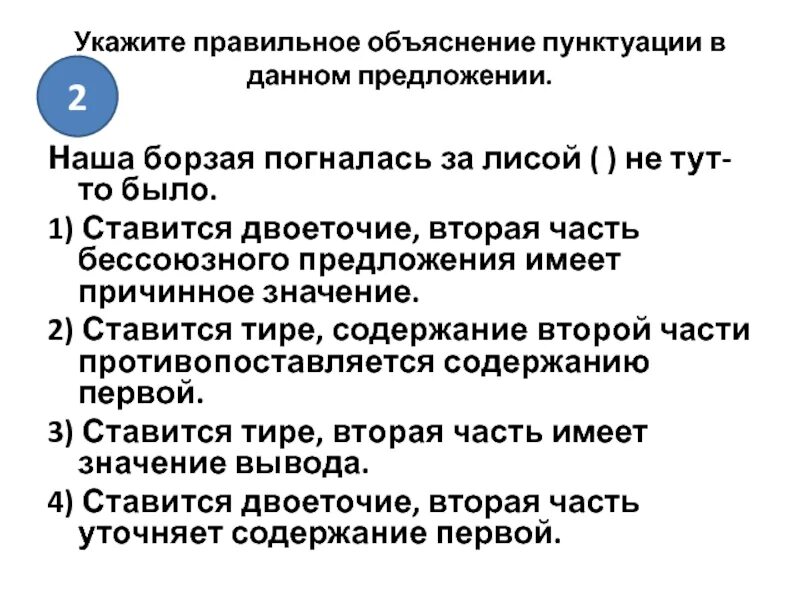 Укажите правильное объяснение пунктуации в данном предложении.

2

Наша борзая погналась за лисой ( ) не тут-то было.

1) Ставится двоеточие, вторая часть бессоюзного предложения имеет причинное значение.

2) Ставится тире, содержание второй части противопоставляется содержанию первой.

3) Ставится тире, вторая часть имеет значение вывода.

4) Ставится двоеточие, вторая часть уточняет содержание первой.